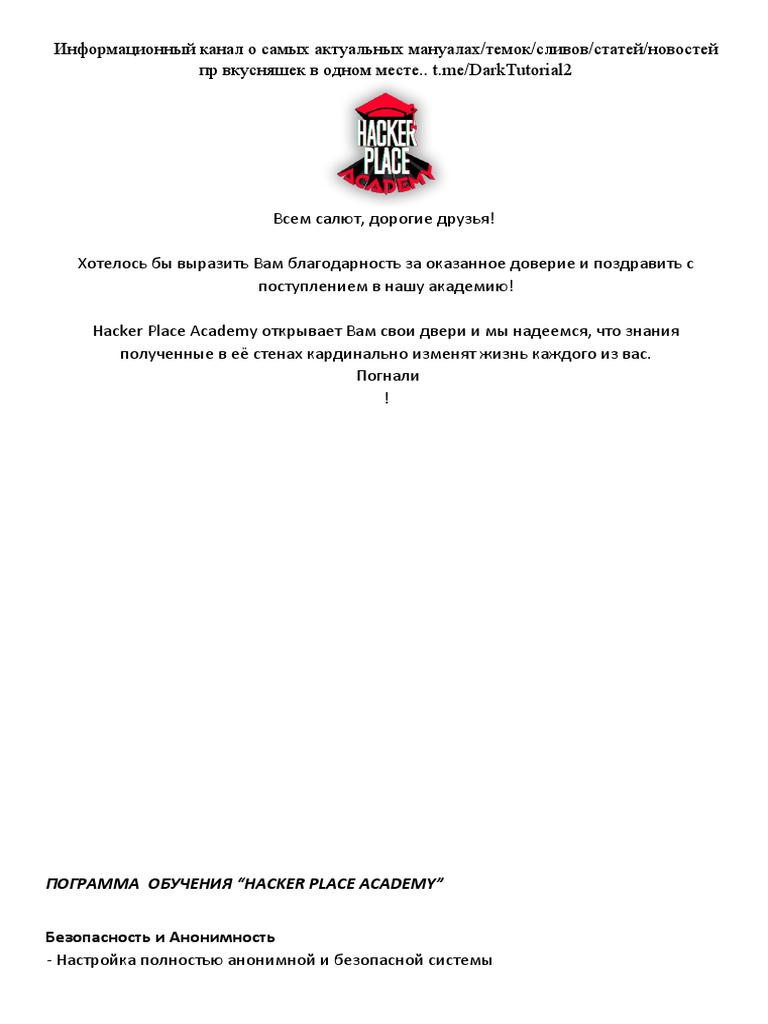 Информационный канал о самых актуальных мануалах/темок/сливов/статей/новостей пр вкусняшек в одном месте.. t.me/DarkTutorial2

HACKER PLACE ACADEMY

Всем салют, дорогие друзья!

Хотелось бы выразить Вам благодарность за оказанное доверие и поздравить с поступлением в нашу академию!

Hacker Place Academy открывает Вам свои двери и мы надеемся, что знания полученные в её стенах кардинально изменят жизнь каждого из вас.
Погнали
!

ПОГРАММА ОБУЧЕНИЯ "HACKER PLACE ACADEMY"

Безопасность и Анонимность
- Настройка полностью анонимной и безопасной системы